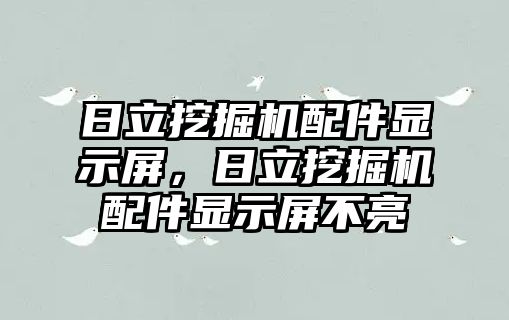 日立挖掘机配件显示屏，日立挖掘机配件显示屏不亮